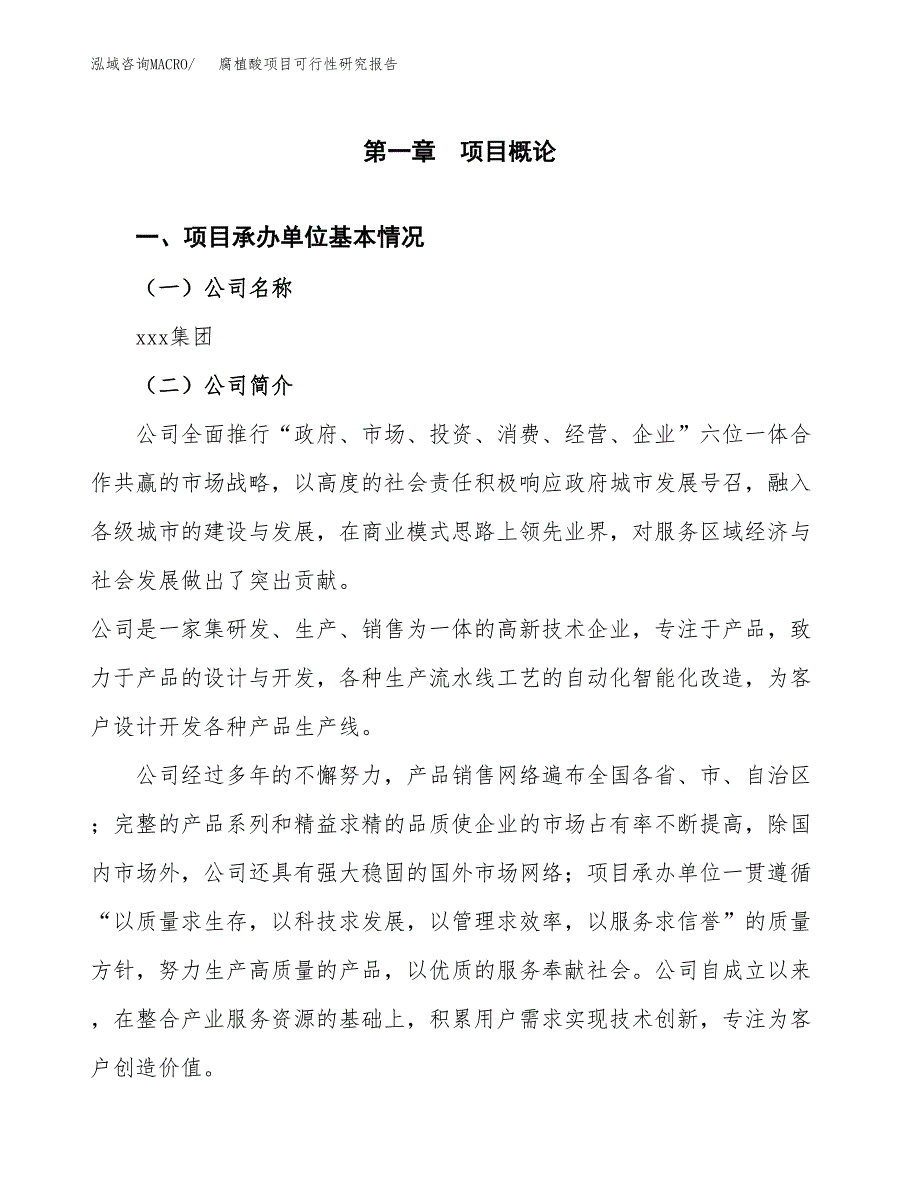 泓域咨询MACRO/ 腐植酸项目可行性研究报告

第一章 项目概论

一、项目承办单位基本情况

（一）公司名称

xxx集团

（二）公司简介

公司全面推行“政府、市场、投资、消费、经营、企业”六位一体合作共赢的市场战略，以高度的社会责任积极响应政府城市发展号召，融入各级城市的建设与发展，在商业模式思路上领先业界，对服务区域经济与社会发展做出了突出贡献。

公司是一家集研发、生产、销售为一体的高新技术企业，专注于产品，致力于产品的设计与开发，各种生产流水线工艺的自动化智能化改造，为客户设计开发各种产品生产线。

公司经过多年的不懈努力，产品销售网络遍布全国各省、市、自治区；完整的产品系列和精益求精的品质使企业的市场占有率不断提高，除国内市场外，公司还具有强大稳固的国外市场网络；项目承办单位一贯遵循“以质量求生存，以科技求发展，以管理求效率，以服务求信誉”的质量方针，努力生产高质量的产品，以优质的服务奉献社会。公司自成立以来，在整合产业服务资源的基础上，积累用户需求实现技术创新，专注为客户创造价值。